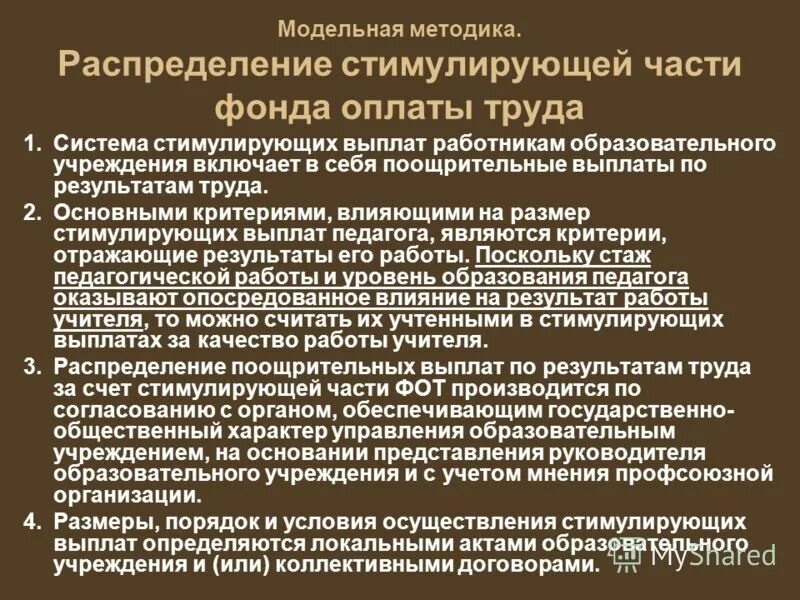 Модельная методика.
Распределение стимулирующей части фонда оплаты труда

1. Система стимулирующих выплат работникам образовательного учреждения включает в себя поощрительные выплаты по результатам труда.

2. Основными критериями, влияющими на размер стимулирующих выплат педагога, являются критерии, отражающие результаты его работы. Поскольку стаж педагогической работы и уровень образования педагога оказывают опосредованное влияние на результат работы учителя, то можно считать их учтенными в стимулирующих выплатах за качество работы учителя.

3. Распределение поощрительных выплат по результатам труда за счет стимулирующей части ФОТ производится по согласованию с органом, обеспечивающим государственно-общественный характер управления образовательным учреждением, на основании представления руководителя образовательного учреждения и с учетом мнения профсоюзной организации.

4. Размеры, порядок и условия осуществления стимулирующих выплат определяются локальными актами образовательного учреждения и (или) коллективными договорами.

MyShared